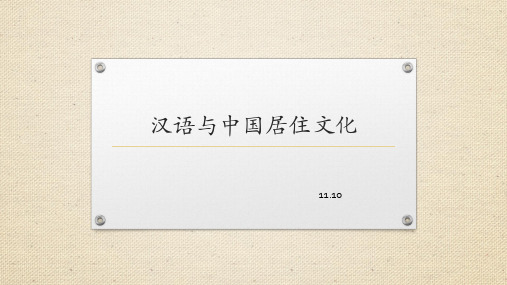 汉语与中国居住文化

11.10